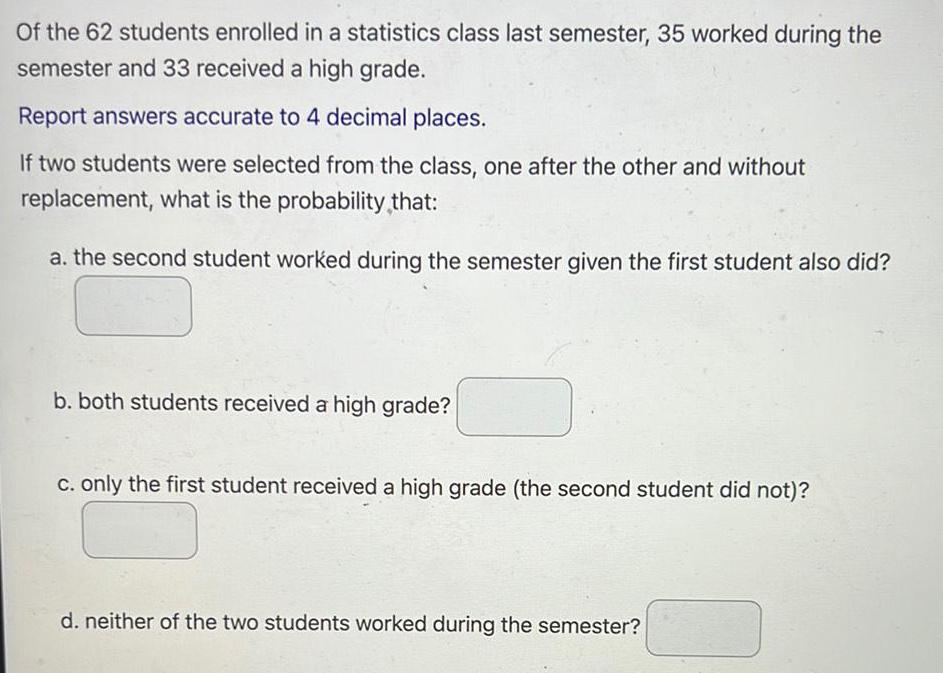 Of the 62 students enrolled in a statistics class last semester, 35 worked during the semester and 33 received a high grade.

Report answers accurate to 4 decimal places.

If two students were selected from the class, one after the other and without replacement, what is the probability that:

a. the second student worked during the semester given the first student also did?

b. both students received a high grade?

c. only the first student received a high grade (the second student did not)?

d. neither of the two students worked during the semester?